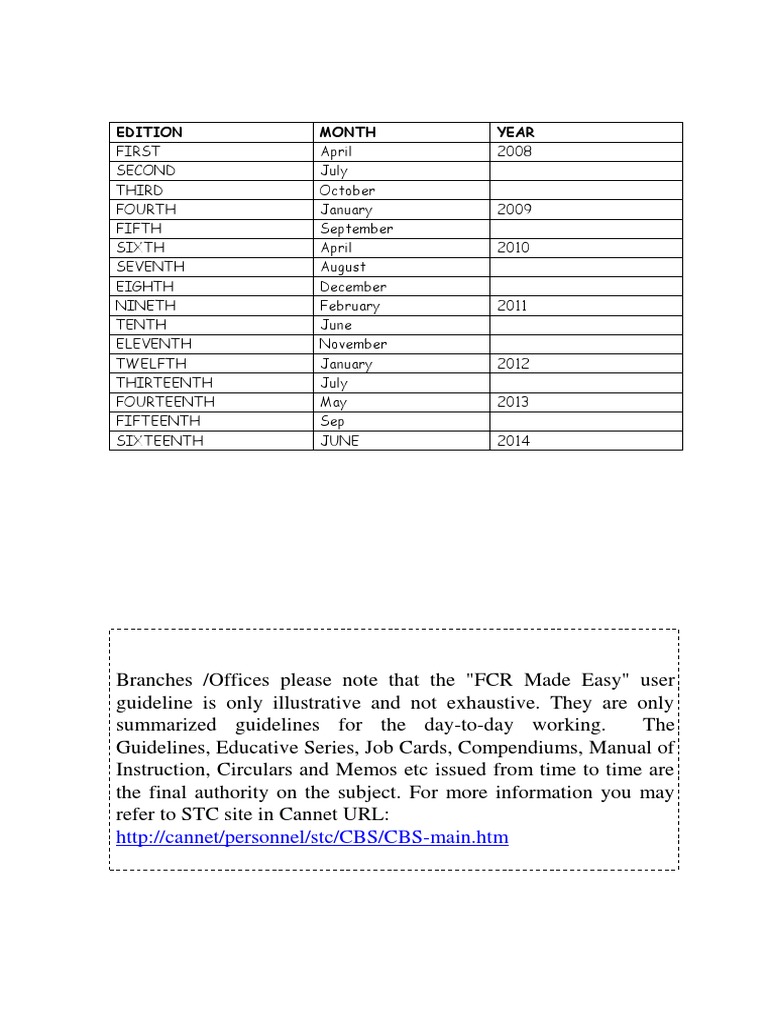 | EDITION | MONTH | YEAR |
|---|---|---|
| FIRST | April | 2008 |
| SECOND | July | |
| THIRD | October | |
| FOURTH | January | 2009 |
| FIFTH | September | |
| SIXTH | April | 2010 |
| SEVENTH | August | |
| EIGHTH | December | |
| NINETH | February | 2011 |
| TENTH | June | |
| ELEVENTH | November | |
| TWELFTH | January | 2012 |
| THIRTEENTH | July | |
| FOURTEENTH | May | 2013 |
| FIFTEENTH | Sep | |
| SIXTEENTH | JUNE | 2014 |

Branches /Offices please note that the "FCR Made Easy" user guideline is only illustrative and not exhaustive. They are only summarized guidelines for the day-to-day working. The Guidelines, Educative Series, Job Cards, Compendiums, Manual of Instruction, Circulars and Memos etc issued from time to time are the final authority on the subject. For more information you may refer to STC site in Cannet URL:
http://cannet/personnel/stc/CBS/CBS-main.htm